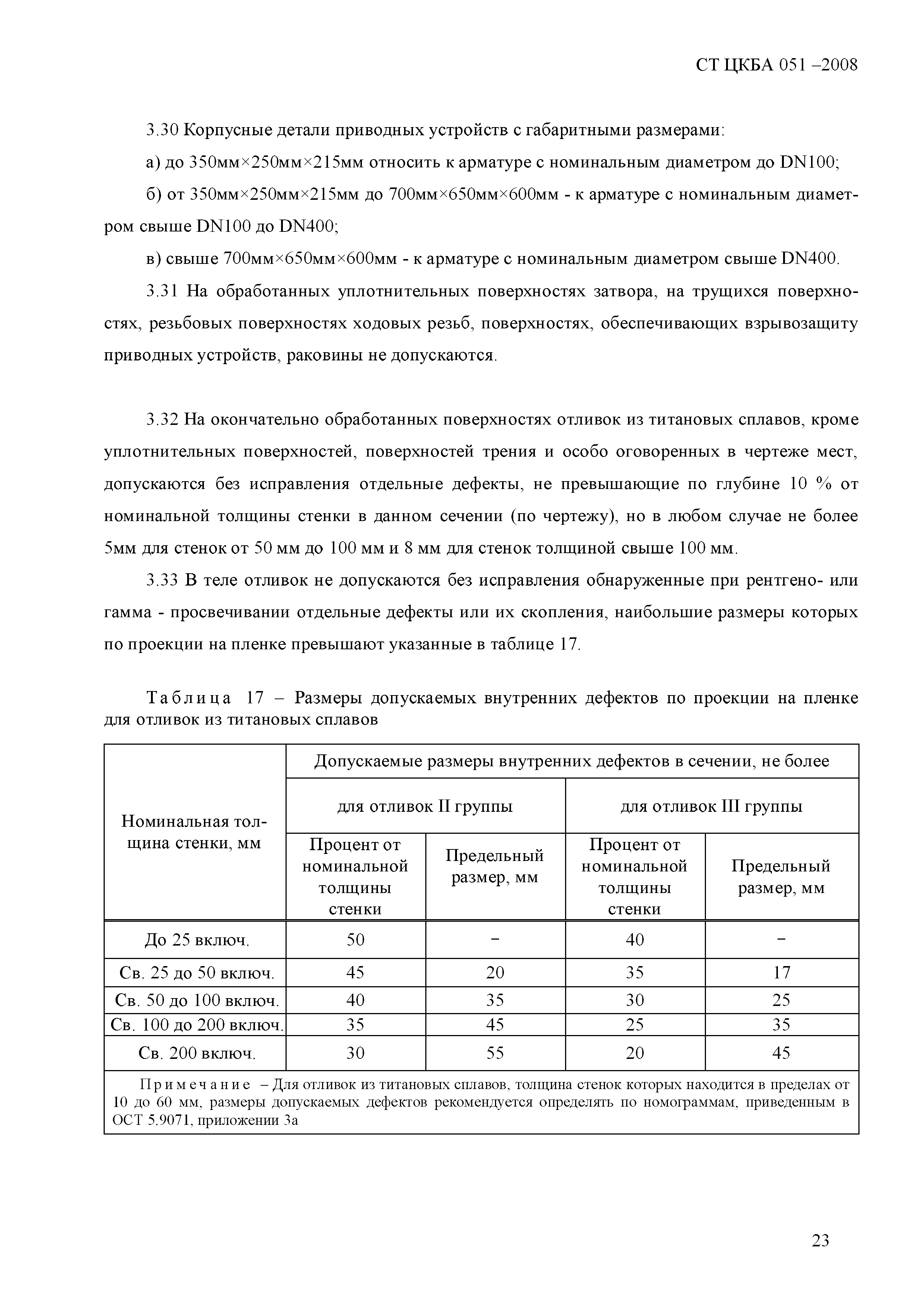 СТ ЦКБА 051 –2008

3.30 Корпусные детали приводных устройств с габаритными размерами:

а) до 350мм×250мм×215мм относить к арматуре с номинальным диаметром до DN100;

б) от 350мм×250мм×215мм до 700мм×650мм×600мм - к арматуре с номинальным диаметром свыше DN100 до DN400;

в) свыше 700мм×650мм×600мм - к арматуре с номинальным диаметром свыше DN400.

3.31 На обработанных уплотнительных поверхностях затвора, на трущихся поверхностях, резьбовых поверхностях ходовых резьб, поверхностях, обеспечивающих взрывозащиту приводных устройств, раковины не допускаются.

3.32 На окончательно обработанных поверхностях отливок из титановых сплавов, кроме уплотнительных поверхностей, поверхностей трения и особо оговоренных в чертеже мест, допускаются без исправления отдельные дефекты, не превышающие по глубине 10 % от номинальной толщины стенки в данном сечении (по чертежу), но в любом случае не более 5мм для стенок от 50 мм до 100 мм и 8 мм для стенок толщиной свыше 100 мм.

3.33 В теле отливок не допускаются без исправления обнаруженные при рентгено- или гамма - просвечивании отдельные дефекты или их скопления, наибольшие размеры которых по проекции на пленке превышают указанные в таблице 17.

Таблица 17 – Размеры допускаемых внутренних дефектов по проекции на пленке для отливок из титановых сплавов

| Номинальная толщина стенки, мм | Допускаемые размеры внутренних дефектов в сечении, не более | | | |
|---|---|---|---|---|
| | для отливок II группы | | для отливок III группы | |
| | Процент от номинальной толщины стенки | Предельный размер, мм | Процент от номинальной толщины стенки | Предельный размер, мм |
| До 25 включ. | 50 | – | 40 | – |
| Св. 25 до 50 включ. | 45 | 20 | 35 | 17 |
| Св. 50 до 100 включ. | 40 | 35 | 30 | 25 |
| Св. 100 до 200 включ. | 35 | 45 | 25 | 35 |
| Св. 200 включ. | 30 | 55 | 20 | 45 |

Примечание – Для отливок из титановых сплавов, толщина стенок которых находится в пределах от 10 до 60 мм, размеры допускаемых дефектов рекомендуется определять по номограммам, приведенным в ОСТ 5.9071, приложении 3а

23